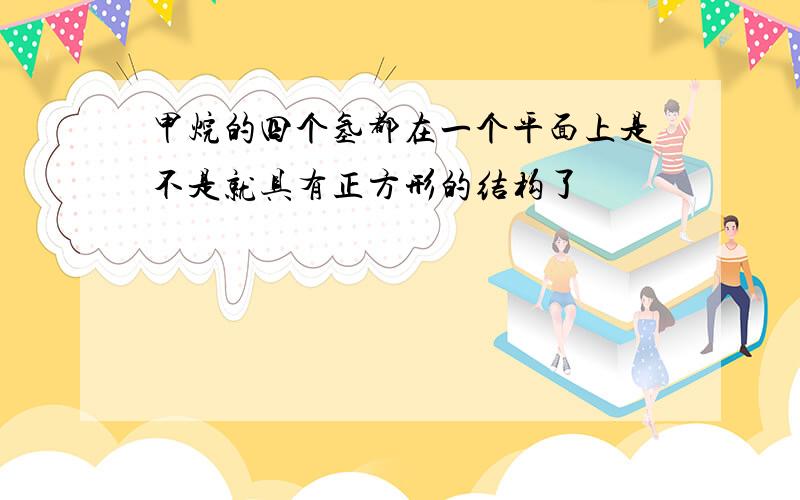 甲烷的四个氢都在一个平面上是不是就具有正方形的结构了